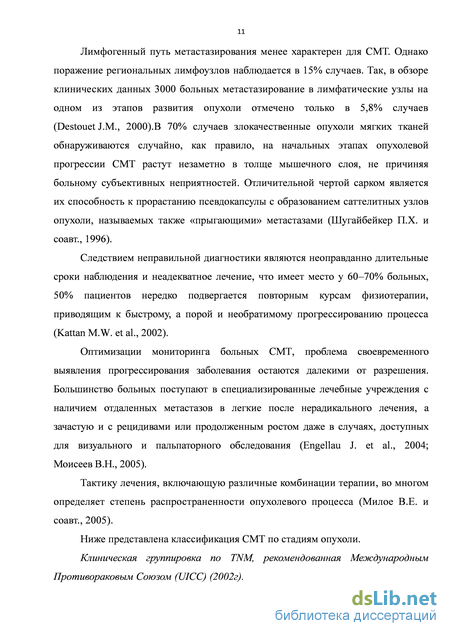 11

Лимфогенный путь метастазирования менее характерен для СМТ. Однако поражение региональных лимфоузлов наблюдается в 15% случаев. Так, в обзоре клинических данных 3000 больных метастазирование в лимфатические узлы на одном из этапов развития опухоли отмечено только в 5,8% случаев (Destouet J.M., 2000).В 70% случаев злокачественные опухоли мягких тканей обнаруживаются случайно, как правило, на начальных этапах опухолевой прогрессии СМТ растут незаметно в толще мышечного слоя, не причиняя больному субъективных неприятностей. Отличительной чертой сарком является их способность к прорастанию псевдокапсулы с образованием саттелитных узлов опухоли, называемых также «прыгающими» метастазами (Шугайбейкер П.Х. и соавт., 1996).

Следствием неправильной диагностики являются неоправданно длительные сроки наблюдения и неадекватное лечение, что имеет место у 60–70% больных, 50% пациентов нередко подвергается повторным курсам физиотерапии, приводящим к быстрому, а порой и необратимому прогрессированию процесса (Kattan M.W. et al., 2002).

Оптимизации мониторинга больных СМТ, проблема своевременного выявления прогрессирования заболевания остаются далекими от разрешения. Большинство больных поступают в специализированные лечебные учреждения с наличием отдаленных метастазов в легкие после нерадикального лечения, а зачастую и с рецидивами или продолженным ростом даже в случаях, доступных для визуального и пальпаторного обследования (Engellau J. et al., 2004; Моисеев В.Н., 2005).

Тактику лечения, включающую различные комбинации терапии, во многом определяет степень распространенности опухолевого процесса (Милое В.Е. и соавт., 2005).

Ниже представлена классификация СМТ по стадиям опухоли.

Клиническая группировка по TNM, рекомендованная Международным Противораковым Союзом (UICC) (2002г).

dsLib.net
библиотека диссертаций